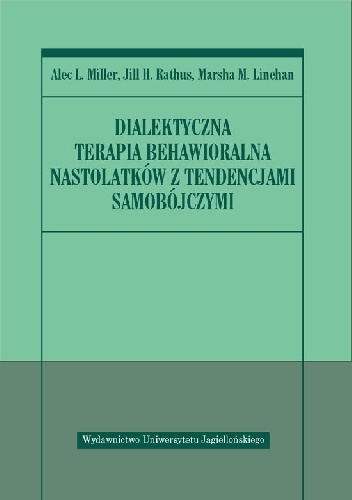 Alec L. Miller, Jill H. Rathus, Marsha M. Linehan

DIALEKTYCZNA TERAPIA BEHAWIORALNA NASTOLATKÓW Z TENDENCJAMI SAMOBÓJCZYMI

Wydawnictwo Uniwersytetu Jagiellońskiego